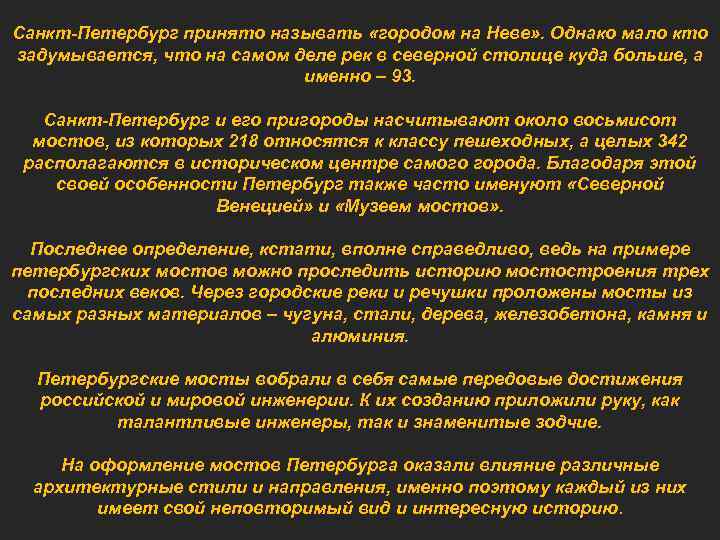 Санкт-Петербург принято называть «городом на Неве». Однако мало кто задумывается, что на самом деле рек в северной столице куда больше, а именно – 93.

Санкт-Петербург и его пригороды насчитывают около восьмисот мостов, из которых 218 относятся к классу пешеходных, а целых 342 располагаются в историческом центре самого города. Благодаря этой своей особенности Петербург также часто именуют «Северной Венецией» и «Музеем мостов».

Последнее определение, кстати, вполне справедливо, ведь на примере петербургских мостов можно проследить историю мостостроения трех последних веков. Через городские реки и речушки проложены мосты из самых разных материалов – чугуна, стали, дерева, железобетона, камня и алюминия.

Петербургские мосты вобрали в себя самые передовые достижения российской и мировой инженерии. К их созданию приложили руку, как талантливые инженеры, так и знаменитые зодчие.

На оформление мостов Петербурга оказали влияние различные архитектурные стили и направления, именно поэтому каждый из них имеет свой неповторимый вид и интересную историю.